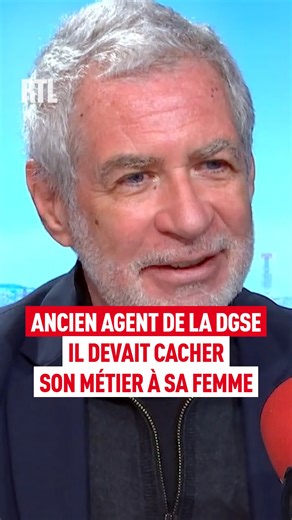 RTL

ANCIEN AGENT DE LA DGSE
IL DEVAIT CACHER
SON MÉTIER À SA FEMME